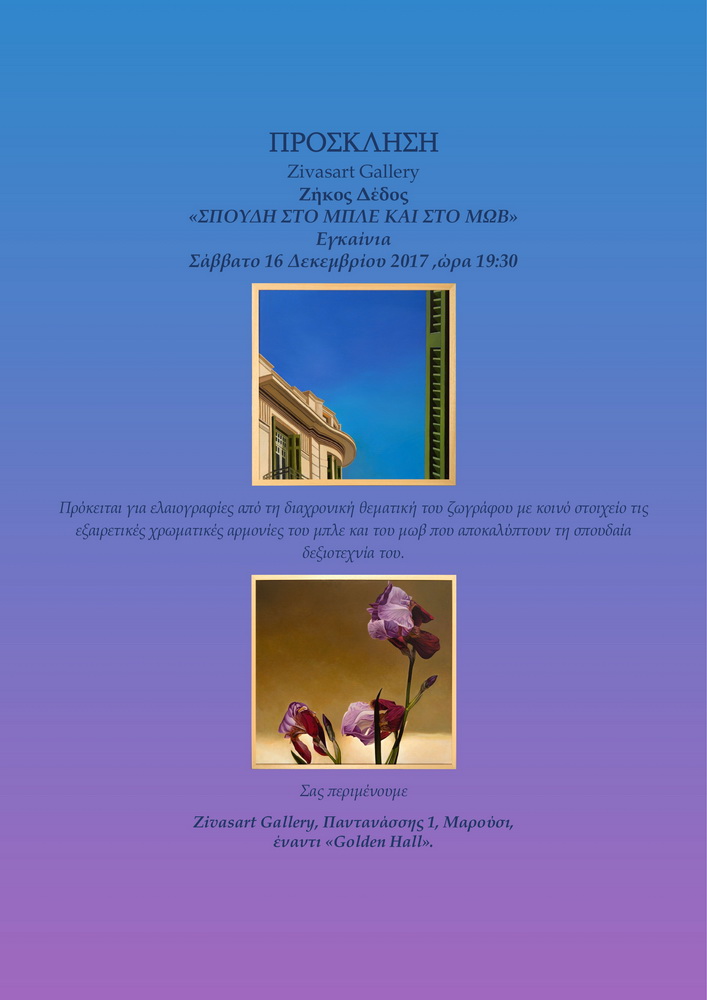 ΠΡΟΣΚΛΗΣΗ
Zivasart Gallery
Ζήκος Δέδος
«ΣΠΟΥΔΗ ΣΤΟ ΜΠΛΕ ΚΑΙ ΣΤΟ ΜΩΒ»
Εγκαίνια
Σάββατο 16 Δεκεμβρίου 2017 ,ώρα 19:30

Πρόκειται για ελαιογραφίες από τη διαχρονική θεματική του ζωγράφου με κοινό στοιχείο τις εξαιρετικές χρωματικές αρμονίες του μπλε και του μωβ που αποκαλύπτουν τη σπουδαία δεξιοτεχνία του.

Σας περιμένουμε

Zivasart Gallery, Παντανάσσης 1, Μαρούσι,
έναντι «Golden Hall».